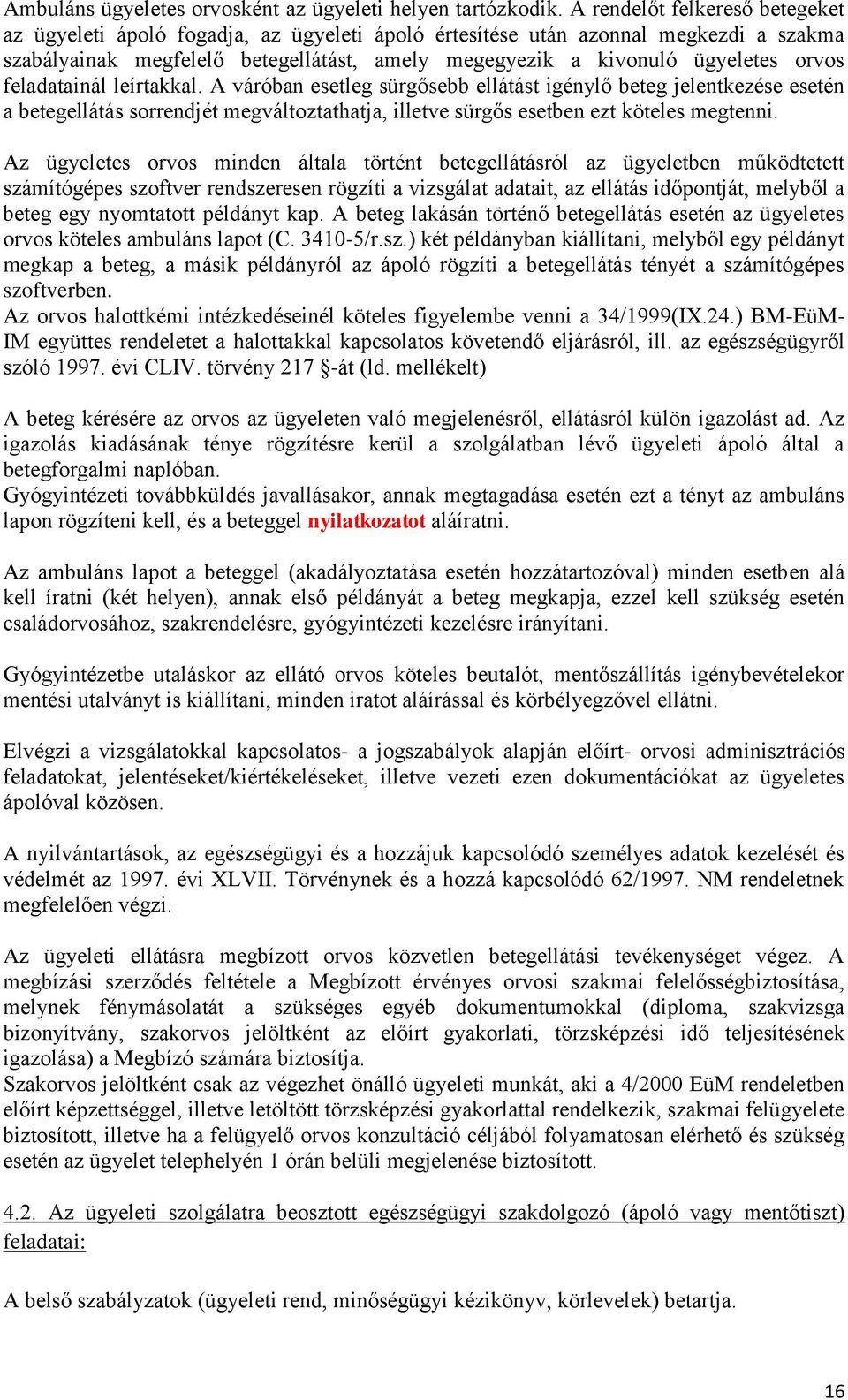 Ambuláns ügyeletes orvosként az ügyeleti helyen tartózkodik. A rendelőt felkereső betegeket az ügyeleti ápoló fogadja, az ügyeleti ápoló értesítése után azonnal megkezdi a szakma szabályainak megfelelő betegellátást, amely megegyezik a kivonuló ügyeletes orvos feladatainál leírtakkal. A váróban esetleg sürgősebb ellátást igénylő beteg jelentkezése esetén a betegellátás sorrendjét megváltoztathatja, illetve sürgős esetben ezt köteles megtenni.

Az ügyeletes orvos minden általa történt betegellátásról az ügyeletben működtetett számítógépes szoftver rendszeresen rögzíti a vizsgálat adatait, az ellátás időpontját, melyből a beteg egy nyomtatott példányt kap. A beteg lakásán történő betegellátás esetén az ügyeletes orvos köteles ambuláns lapot (C. 3410-5/r.sz.) két példányban kiállítani, melyből egy példányt megkap a beteg, a másik példányról az ápoló rögzíti a betegellátás tényét a számítógépes szoftverben.
Az orvos halottkémi intézkedéseinél köteles figyelembe venni a 34/1999(IX.24.) BM-EüM-IM együttes rendeletet a halottakkal kapcsolatos követendő eljárásról, ill. az egészségügyről szóló 1997. évi CLIV. törvény 217 §-át (ld. mellékelt)

A beteg kérésére az orvos az ügyeleten való megjelenésről, ellátásról külön igazolást ad. Az igazolás kiadásának ténye rögzítésre kerül a szolgálatban lévő ügyeleti ápoló által a betegforgalmi naplóban.
Gyógyintézeti továbbküldés javallásakor, annak megtagadása esetén ezt a tényt az ambuláns lapon rögzíteni kell, és a beteggel nyilatkozatot aláíratni.

Az ambuláns lapot a beteggel (akadályoztatása esetén hozzátartozóval) minden esetben alá kell íratni (két helyen), annak első példányát a beteg megkapja, ezzel kell szükség esetén családorvosához, szakrendelésre, gyógyintézeti kezelésre irányítani.

Gyógyintézetbe utaláskor az ellátó orvos köteles beutalót, mentőszállítás igénybevételekor mentési utalványt is kiállítani, minden iratot aláírással és körbélyegzővel ellátni.

Elvégzi a vizsgálatokkal kapcsolatos- a jogszabályok alapján előírt- orvosi adminisztrációs feladatokat, jelentéseket/kiértékeléseket, illetve vezeti ezen dokumentációkat az ügyeletes ápolóval közösen.

A nyilvántartások, az egészségügyi és a hozzájuk kapcsolódó személyes adatok kezelését és védelmét az 1997. évi XLVII. Törvénynek és a hozzá kapcsolódó 62/1997. NM rendeletnek megfelelően végzi.

Az ügyeleti ellátásra megbízott orvos közvetlen betegellátási tevékenységet végez. A megbízási szerződés feltétele a Megbízott érvényes orvosi szakmai felelősségbiztosítása, melynek fénymásolatát a szükséges egyéb dokumentumokkal (diploma, szakvizsga bizonyítvány, szakorvos jelöltként az előírt gyakorlati, törzsképzési idő teljesítésének igazolása) a Megbízó számára biztosítja.
Szakorvos jelöltként csak az végezhet önálló ügyeleti munkát, aki a 4/2000 EüM rendeletben előírt képzettséggel, illetve letöltött törzsképzési gyakorlattal rendelkezik, szakmai felügyelete biztosított, illetve ha a felügyelő orvos konzultáció céljából folyamatosan elérhető és szükség esetén az ügyelet telephelyén 1 órán belüli megjelenése biztosított.

4.2. Az ügyeleti szolgálatra beosztott egészségügyi szakdolgozó (ápoló vagy mentőtiszt) feladatai:

A belső szabályzatok (ügyeleti rend, minőségügyi kézikönyv, körlevelek) betartja.

16